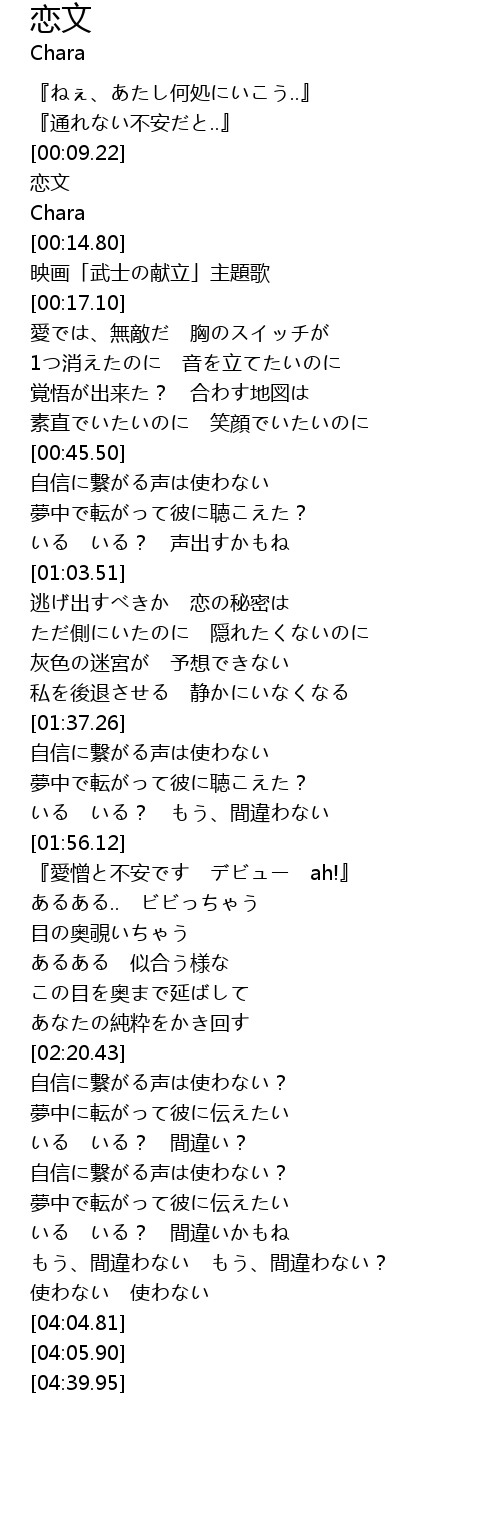 恋文
Chara

『ねぇ、あたし何処にいこう..』
『通れない不安だと..』
[00:09.22]
恋文
Chara
[00:14.80]
映画「武士の献立」主題歌
[00:17.10]
愛では、無敵だ　胸のスイッチが
1つ消えたのに　音を立てたいのに
覚悟が出来た？　合わす地図は
素直でいたいのに　笑顔でいたいのに
[00:45.50]
自信に繋がる声は使わない
夢中で転がって彼に聴こえた？
いる　いる？　声出すかもね
[01:03.51]
逃げ出すべきか　恋の秘密は
ただ側にいたのに　隠れたくないのに
灰色の迷宮が　予想できない
私を後退させる　静かにいなくなる
[01:37.26]
自信に繋がる声は使わない
夢中で転がって彼に聴こえた？
いる　いる？　もう、間違わない
[01:56.12]
『愛憎と不安です　デビュー　ah!』
あるある..　ビビっちゃう
目の奥覗いちゃう
あるある　似合う様な
この目を奥まで延ばして
あなたの純粋をかき回す
[02:20.43]
自信に繋がる声は使わない？
夢中に転がって彼に伝えたい
いる　いる？　間違い？
自信に繋がる声は使わない？
夢中で転がって彼に伝えたい
いる　いる？　間違いかもね
もう、間違わない　もう、間違わない？
使わない　使わない
[04:04.81]
[04:05.90]
[04:39.95]